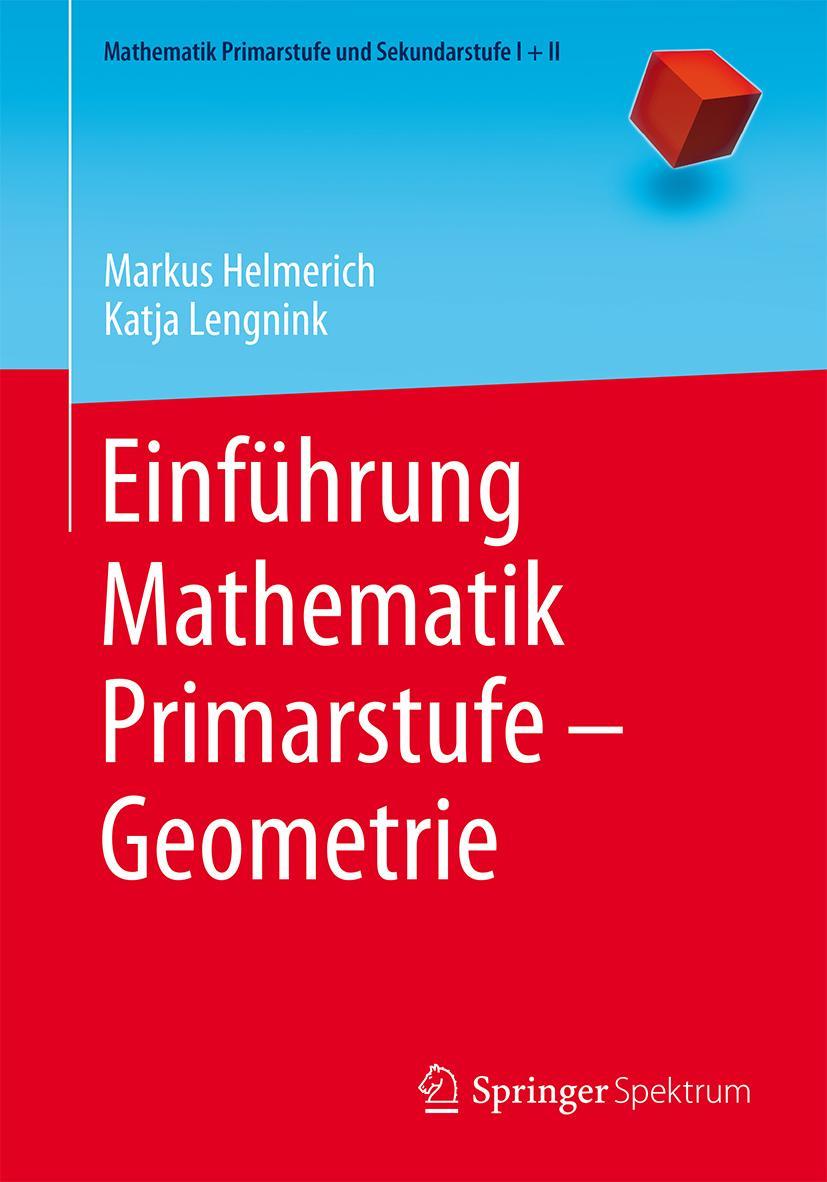 Mathematik Primarstufe und Sekundarstufe I + II

Markus Helmerich
Katja Lengnink

Einführung Mathematik Primarstufe – Geometrie

Springer Spektrum